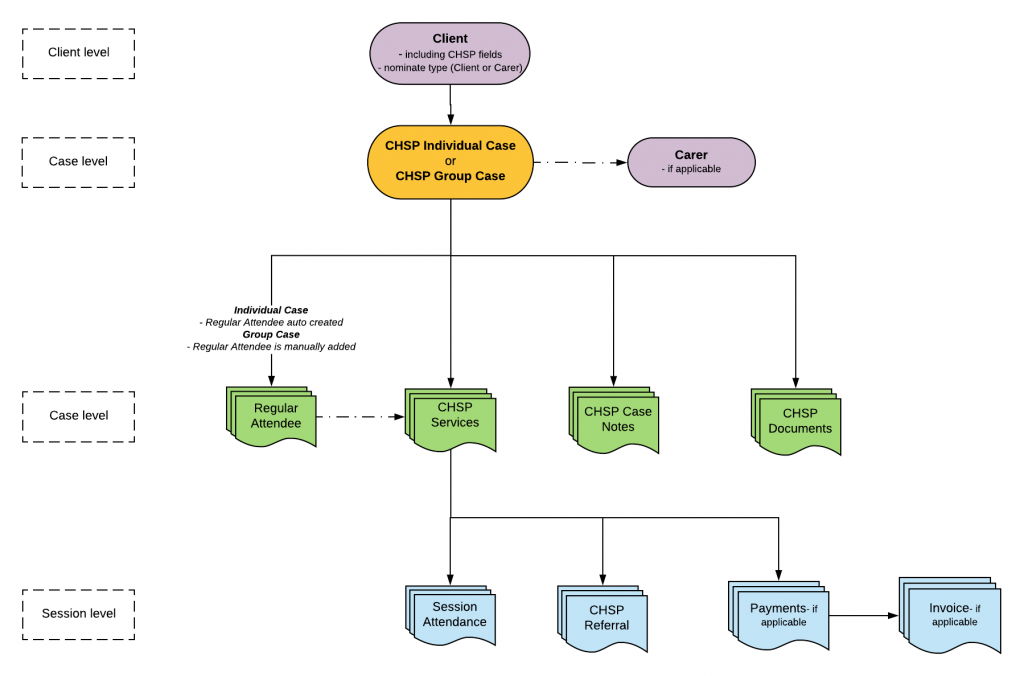 Client level

Client
- including CHSP fields
- nominate type (Client or Carer)

Case level

CHSP Individual Case
or
CHSP Group Case

Carer
- if applicable

Individual Case
- Regular Attendee auto created
Group Case
- Regular Attendee is manually added

Case level

Regular Attendee

CHSP Services

CHSP Case Notes

CHSP Documents

Session level

Session Attendance

CHSP Referral

Payments- if applicable

Invoice- if applicable